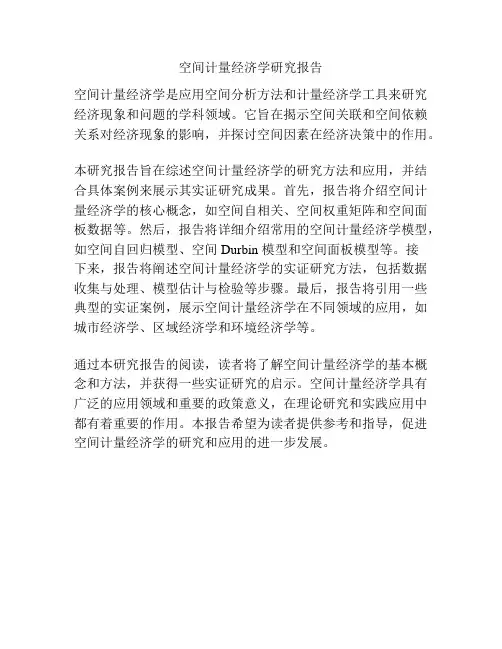 空间计量经济学研究报告

空间计量经济学是应用空间分析方法和计量经济学工具来研究经济现象和问题的学科领域。它旨在揭示空间关联和空间依赖关系对经济现象的影响，并探讨空间因素在经济决策中的作用。

本研究报告旨在综述空间计量经济学的研究方法和应用，并结合具体案例来展示其实证研究成果。首先，报告将介绍空间计量经济学的核心概念，如空间自相关、空间权重矩阵和空间面板数据等。然后，报告将详细介绍常用的空间计量经济学模型，如空间自回归模型、空间 Durbin 模型和空间面板模型等。接下来，报告将阐述空间计量经济学的实证研究方法，包括数据收集与处理、模型估计与检验等步骤。最后，报告将引用一些典型的实证案例，展示空间计量经济学在不同领域的应用，如城市经济学、区域经济学和环境经济学等。

通过本研究报告的阅读，读者将了解空间计量经济学的基本概念和方法，并获得一些实证研究的启示。空间计量经济学具有广泛的应用领域和重要的政策意义，在理论研究和实践应用中都有着重要的作用。本报告希望为读者提供参考和指导，促进空间计量经济学的研究和应用的进一步发展。